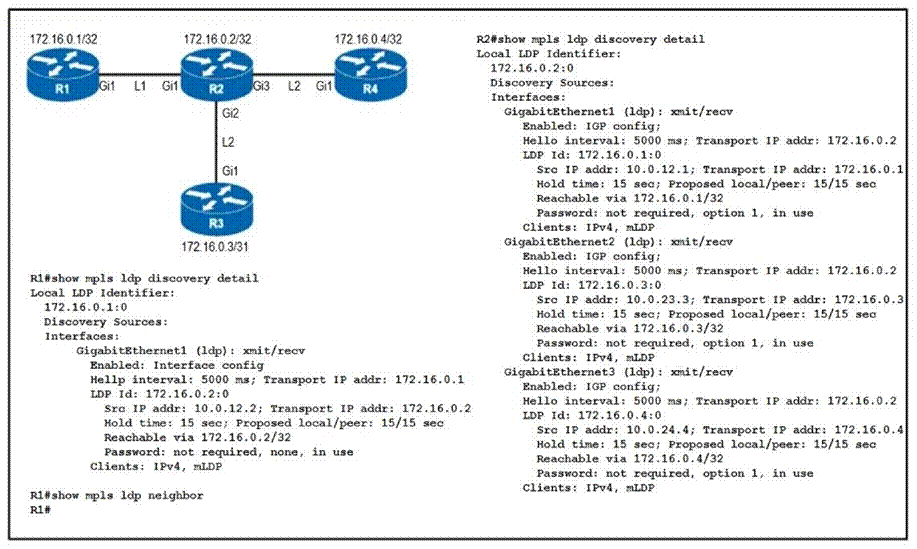 172.16.0.1/32
172.16.0.2/32
172.16.0.4/32
R1
Gi1
L1
Gi1
R2
Gi3
L2
Gi1
R4
Gi2
L2
Gi1
R3
172.16.0.3/31

R1#show mpls ldp discovery detail
Local LDP Identifier:
172.16.0.1:0
Discovery Sources:
Interfaces:
GigabitEthernet1 (ldp): xmit/recv
Enabled: Interface config
Hellp interval: 5000 ms; Transport IP addr: 172.16.0.1
LDP Id: 172.16.0.2:0
Src IP addr: 10.0.12.2; Transport IP addr: 172.16.0.2
Hold time: 15 sec; Proposed local/peer: 15/15 sec
Reachable via 172.16.0.2/32
Password: not required, none, in use
Clients: IPv4, mLDP

R1#show mpls ldp neighbor
R1#

R2#show mpls ldp discovery detail
Local LDP Identifier:
172.16.0.2:0
Discovery Sources:
Interfaces:
GigabitEthernet1 (ldp): xmit/recv
Enabled: IGP config;
Hello interval: 5000 ms; Transport IP addr: 172.16.0.2
LDP Id: 172.16.0.1:0
Src IP addr: 10.0.12.1; Transport IP addr: 172.16.0.1
Hold time: 15 sec; Proposed local/peer: 15/15 sec
Reachable via 172.16.0.1/32
Password: not required, option 1, in use
Clients: IPv4, mLDP
GigabitEthernet2 (ldp): xmit/recv
Enabled: IGP config;
Hello interval: 5000 ms; Transport IP addr: 172.16.0.2
LDP Id: 172.16.0.3:0
Src IP addr: 10.0.23.3; Transport IP addr: 172.16.0.3
Hold time: 15 sec; Proposed local/peer: 15/15 sec
Reachable via 172.16.0.3/32
Password: not required, option 1, in use
Clients: IPv4, mLDP
GigabitEthernet3 (ldp): xmit/recv
Enabled: IGP config;
Hello interval: 5000 ms; Transport IP addr: 172.16.0.2
LDP Id: 172.16.0.4:0
Src IP addr: 10.0.24.4; Transport IP addr: 172.16.0.4
Hold time: 15 sec; Proposed local/peer: 15/15 sec
Reachable via 172.16.0.4/32
Password: not required, option 1, in use
Clients: IPv4, mLDP